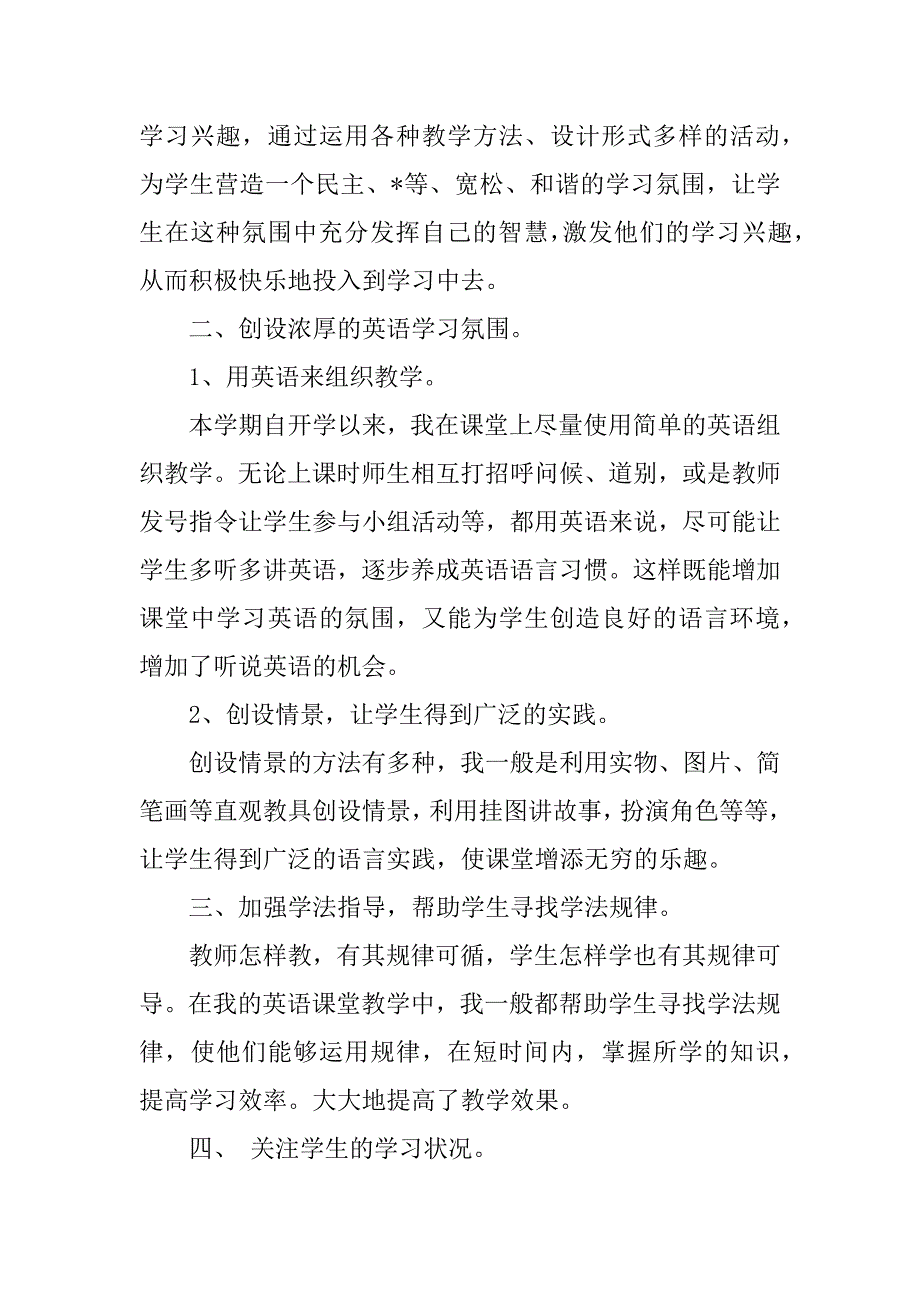 学习兴趣，通过运用各种教学方法、设计形式多样的活动，为学生营造一个民主、*等、宽松、和谐的学习氛围，让学生在这种氛围中充分发挥自己的智慧，激发他们的学习兴趣，从而积极快乐地投入到学习中去。

二、创设浓厚的英语学习氛围。

1、用英语来组织教学。

本学期自开学以来，我在课堂上尽量使用简单的英语组织教学。无论上课时师生相互打招呼问候、道别，或是教师发号指令让学生参与小组活动等，都用英语来说，尽可能让学生多听多讲英语，逐步养成英语语言习惯。这样既能增加课堂中学习英语的氛围，又能为学生创造良好的语言环境，增加了听说英语的机会。

2、创设情景，让学生得到广泛的实践。

创设情景的方法有多种，我一般是利用实物、图片、简笔画等直观教具创设情景，利用挂图讲故事，扮演角色等等，让学生得到广泛的语言实践，使课堂增添无穷的乐趣。

三、加强学法指导，帮助学生寻找学法规律。

教师怎样教，有其规律可循，学生怎样学也有其规律可导。在我的英语课堂教学中，我一般都帮助学生寻找学法规律，使他们能够运用规律，在短时间内，掌握所学的知识，提高学习效率。大大地提高了教学效果。

四、 关注学生的学习状况。